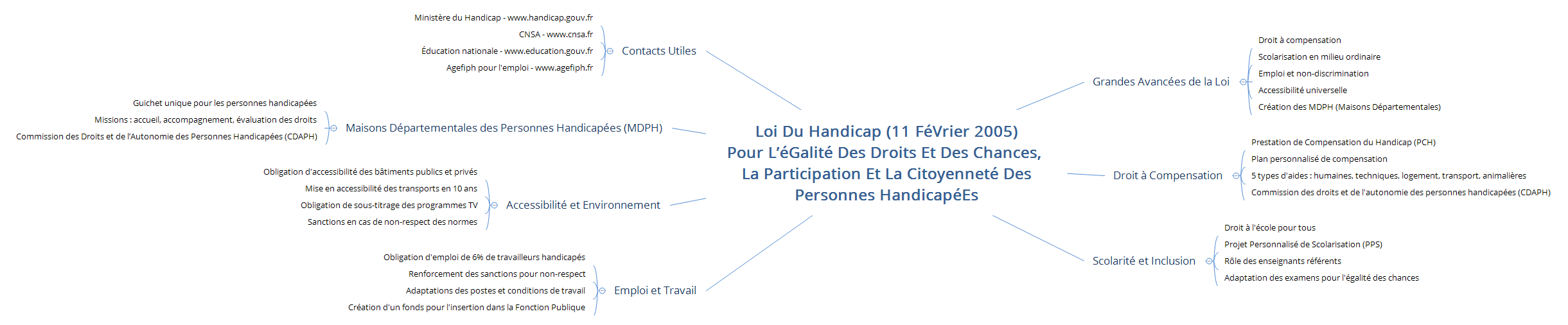 Loi Du Handicap (11 FéVrier 2005) Pour L'éGalité Des Droits Et Des Chances, La Participation Et La Citoyenneté Des Personnes HandicapéEs

Contacts Utiles
Ministère du Handicap - www.handicap.gouv.fr
CNSA - www.cnsa.fr
Éducation nationale - www.education.gouv.fr
Agefiph pour l'emploi - www.agefiph.fr

Maisons Départementales des Personnes Handicapées (MDPH)
Guichet unique pour les personnes handicapées
Missions : accueil, accompagnement, évaluation des droits
Commission des Droits et de l'Autonomie des Personnes Handicapées (CDAPH)

Accessibilité et Environnement
Obligation d'accessibilité des bâtiments publics et privés
Mise en accessibilité des transports en 10 ans
Obligation de sous-titrage des programmes TV
Sanctions en cas de non-respect des normes

Emploi et Travail
Obligation d'emploi de 6% de travailleurs handicapés
Renforcement des sanctions pour non-respect
Adaptations des postes et conditions de travail
Création d'un fonds pour l'insertion dans la Fonction Publique

Grandes Avancées de la Loi
Droit à compensation
Scolarisation en milieu ordinaire
Emploi et non-discrimination
Accessibilité universelle
Création des MDPH (Maisons Départementales)

Droit à Compensation
Prestation de Compensation du Handicap (PCH)
Plan personnalisé de compensation
5 types d'aides : humaines, techniques, logement, transport, animalières
Commission des droits et de l'autonomie des personnes handicapées (CDAPH)

Scolarité et Inclusion
Droit à l'école pour tous
Projet Personnalisé de Scolarisation (PPS)
Rôle des enseignants référents
Adaptation des examens pour l'égalité des chances